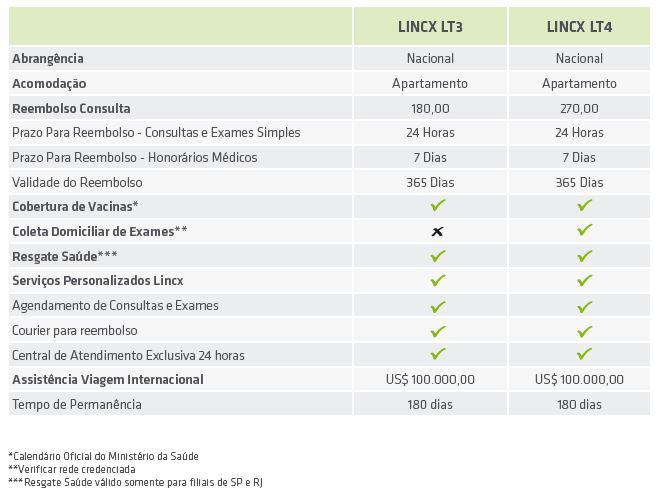 | | LINCX LT3 | LINCX LT4 |
|---|---|---|
| Abrangência | Nacional | Nacional |
| Acomodação | Apartamento | Apartamento |
| Reembolso Consulta | 180,00 | 270,00 |
| Prazo Para Reembolso - Consultas e Exames Simples | 24 Horas | 24 Horas |
| Prazo Para Reembolso - Honorários Médicos | 7 Dias | 7 Dias |
| Validade do Reembolso | 365 Dias | 365 Dias |
| Cobertura de Vacinas* | ✓ | ✓ |
| Coleta Domiciliar de Exames** | ✗ | ✓ |
| Resgate Saúde*** | ✓ | ✓ |
| Serviços Personalizados Lincx | ✓ | ✓ |
| Agendamento de Consultas e Exames | ✓ | ✓ |
| Courier para reembolso | ✓ | ✓ |
| Central de Atendimento Exclusiva 24 horas | ✓ | ✓ |
| Assistência Viagem Internacional | US$ 100.000,00 | US$ 100.000,00 |
| Tempo de Permanência | 180 dias | 180 dias |

*Calendário Oficial do Ministério da Saúde
**Verificar rede credenciada
***Resgate Saúde válido somente para filiais de SP e RJ